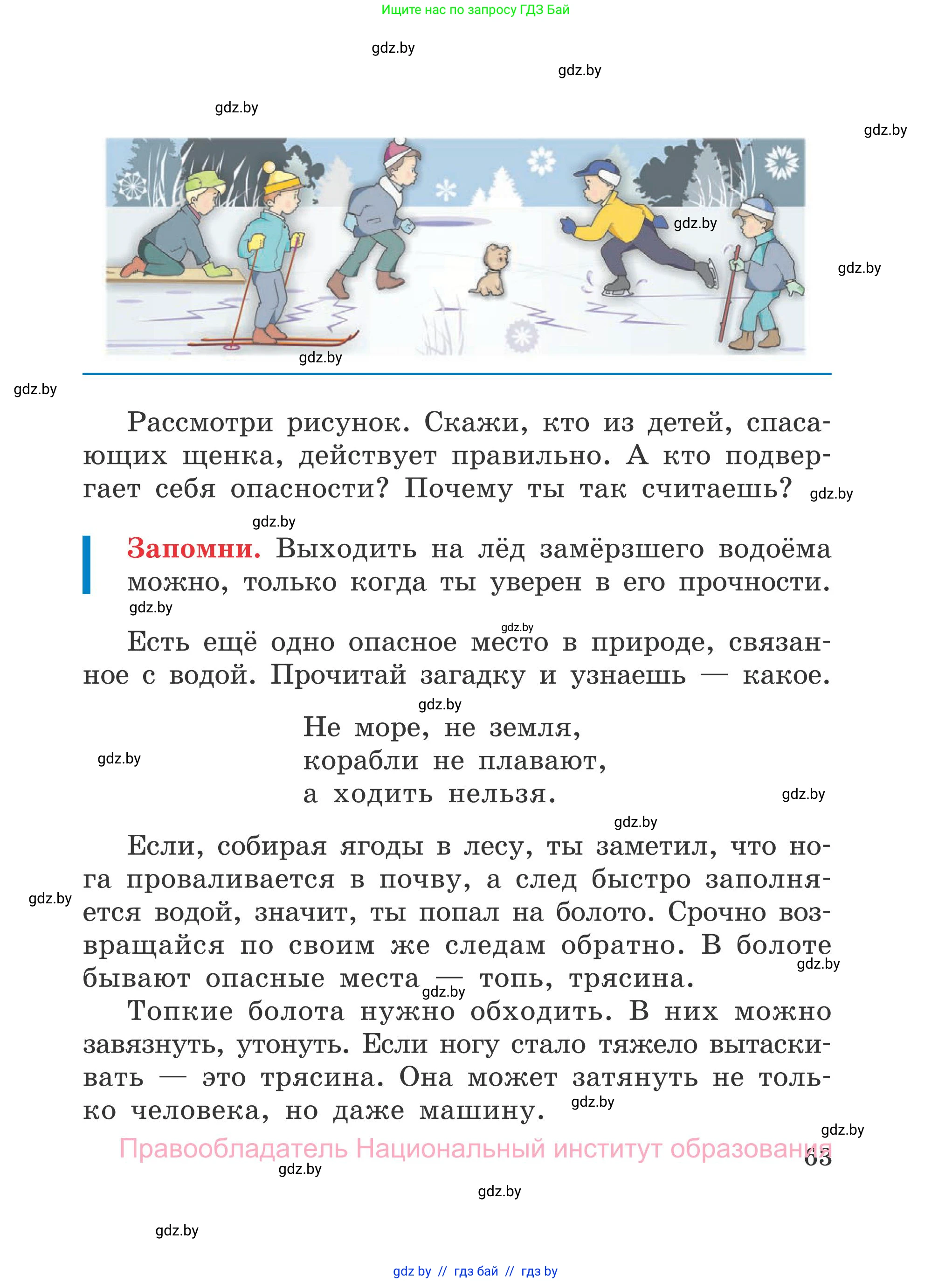 Ищите нас по запросу ГДЗ Бай

gdz.by

gdz.by

gdz.by

gdz.by

gdz.by

gdz.by

gdz.by

gdz.by

Рассмотри рисунок. Скажи, кто из детей, спасающих щенка, действует правильно. А кто подвергает себя опасности? Почему ты так считаешь? gdz.by

gdz.by

Запомни. Выходить на лёд замёрзшего водоёма можно, только когда ты уверен в его прочности.

gdz.by

gdz.by

Есть ещё одно опасное место в природе, связанное с водой. Прочитай загадку и узнаешь — какое.

gdz.by

Не море, не земля,
корабли не плавают,
а ходить нельзя.

gdz.by

gdz.by

gdz.by

Если, собирая ягоды в лесу, ты заметил, что нога проваливается в почву, а след быстро заполняется водой, значит, ты попал на болото. Срочно возвращайся по своим же следам обратно. В болоте бывают опасные места — топь, трясина.

gdz.by

gdz.by

gdz.by

Топкие болота нужно обходить. В них можно завязнуть, утонуть. Если ногу стало тяжело вытаскивать — это трясина. Она может затянуть не только человека, но даже машину.

gdz.by

gdz.by

Правообладатель Национальный институт образования 63

gdz.by

gdz.by

gdz.by

gdz by // гдз бай // гдз by